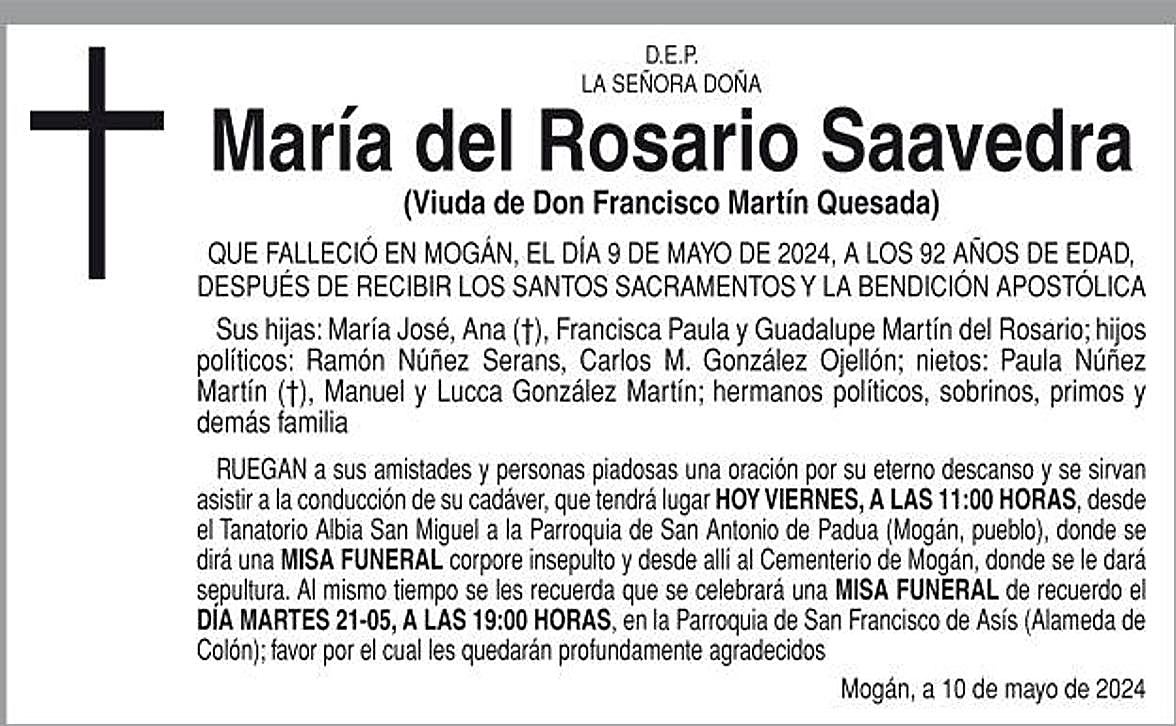 D.E.P.
LA SEÑORA DOÑA

María del Rosario Saavedra

(Viuda de Don Francisco Martín Quesada)

QUE FALLECIÓ EN MOGÁN, EL DÍA 9 DE MAYO DE 2024, A LOS 92 AÑOS DE EDAD, DESPUÉS DE RECIBIR LOS SANTOS SACRAMENTOS Y LA BENDICIÓN APOSTÓLICA

Sus hijas: María José, Ana (†), Francisca Paula y Guadalupe Martín del Rosario; hijos políticos: Ramón Núñez Serans, Carlos M. González Ojellón; nietos: Paula Núñez Martín (†), Manuel y Lucca González Martín; hermanos políticos, sobrinos, primos y demás familia

RUEGAN a sus amistades y personas piadosas una oración por su eterno descanso y se sirvan asistir a la conducción de su cadáver, que tendrá lugar HOY VIERNES, A LAS 11:00 HORAS, desde el Tanatorio Albia San Miguel a la Parroquia de San Antonio de Padua (Mogán, pueblo), donde se dirá una MISA FUNERAL corpore insepulto y desde allí al Cementerio de Mogán, donde se le dará sepultura. Al mismo tiempo se les recuerda que se celebrará una MISA FUNERAL de recuerdo el DÍA MARTES 21-05, A LAS 19:00 HORAS, en la Parroquia de San Francisco de Asís (Alameda de Colón); favor por el cual les quedarán profundamente agradecidos

Mogán, a 10 de mayo de 2024